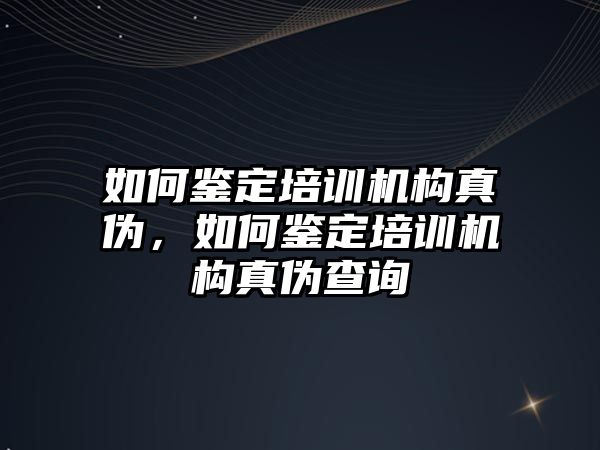 如何鉴定培训机构真伪，如何鉴定培训机构真伪查询